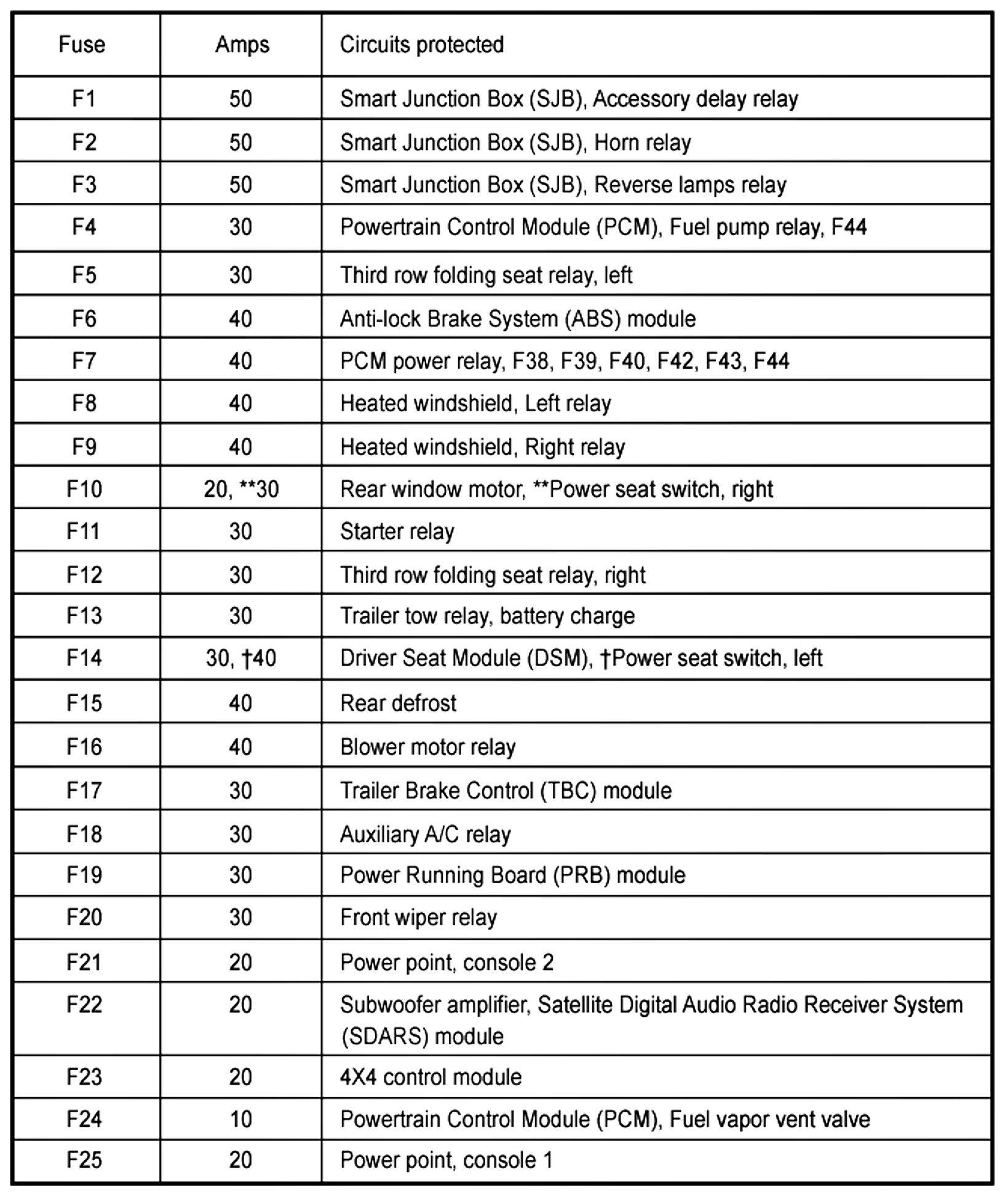 | Fuse | Amps | Circuits protected |
|---|---|---|
| F1 | 50 | Smart Junction Box (SJB), Accessory delay relay |
| F2 | 50 | Smart Junction Box (SJB), Horn relay |
| F3 | 50 | Smart Junction Box (SJB), Reverse lamps relay |
| F4 | 30 | Powertrain Control Module (PCM), Fuel pump relay, F44 |
| F5 | 30 | Third row folding seat relay, left |
| F6 | 40 | Anti-lock Brake System (ABS) module |
| F7 | 40 | PCM power relay, F38, F39, F40, F42, F43, F44 |
| F8 | 40 | Heated windshield, Left relay |
| F9 | 40 | Heated windshield, Right relay |
| F10 | 20, **30 | Rear window motor, **Power seat switch, right |
| F11 | 30 | Starter relay |
| F12 | 30 | Third row folding seat relay, right |
| F13 | 30 | Trailer tow relay, battery charge |
| F14 | 30, †40 | Driver Seat Module (DSM), †Power seat switch, left |
| F15 | 40 | Rear defrost |
| F16 | 40 | Blower motor relay |
| F17 | 30 | Trailer Brake Control (TBC) module |
| F18 | 30 | Auxiliary A/C relay |
| F19 | 30 | Power Running Board (PRB) module |
| F20 | 30 | Front wiper relay |
| F21 | 20 | Power point, console 2 |
| F22 | 20 | Subwoofer amplifier, Satellite Digital Audio Radio Receiver System (SDARS) module |
| F23 | 20 | 4X4 control module |
| F24 | 10 | Powertrain Control Module (PCM), Fuel vapor vent valve |
| F25 | 20 | Power point, console 1 |